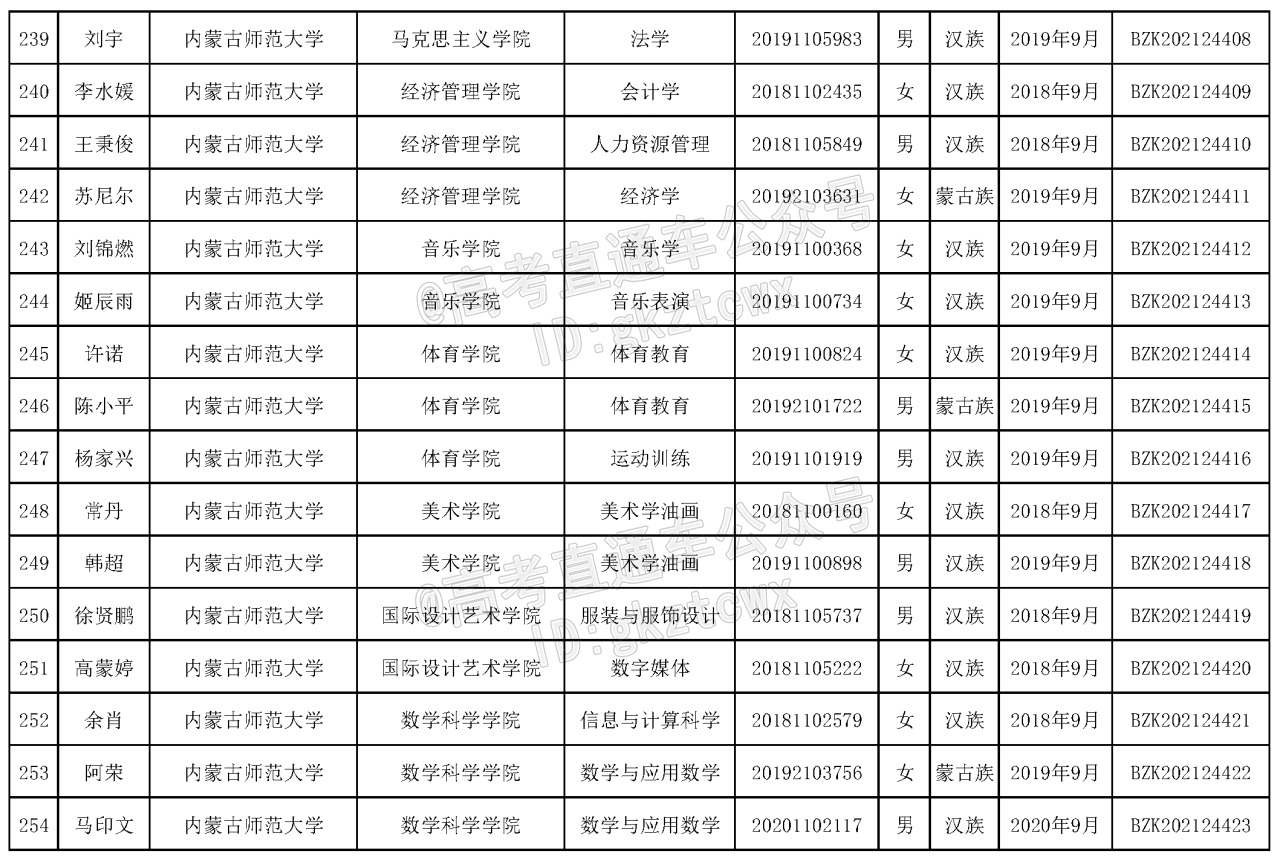 | 239 | 刘宇 | 内蒙古师范大学 | 马克思主义学院 | 法学 | 20191105983 | 男 | 汉族 | 2019年9月 | BZK202124408 |
|---|---|---|---|---|---|---|---|---|---|
| 240 | 李水媛 | 内蒙古师范大学 | 经济管理学院 | 会计学 | 20181102435 | 女 | 汉族 | 2018年9月 | BZK202124409 |
| 241 | 王秉俊 | 内蒙古师范大学 | 经济管理学院 | 人力资源管理 | 20181105849 | 男 | 汉族 | 2018年9月 | BZK202124410 |
| 242 | 苏尼尔 | 内蒙古师范大学 | 经济管理学院 | 经济学 | 20192103631 | 女 | 蒙古族 | 2019年9月 | BZK202124411 |
| 243 | 刘锦燃 | 内蒙古师范大学 | 音乐学院 | 音乐学 | 20191100368 | 女 | 汉族 | 2019年9月 | BZK202124412 |
| 244 | 姬辰雨 | 内蒙古师范大学 | 音乐学院 | 音乐表演 | 20191100734 | 女 | 汉族 | 2019年9月 | BZK202124413 |
| 245 | 许诺 | 内蒙古师范大学 | 体育学院 | 体育教育 | 20191100824 | 女 | 汉族 | 2019年9月 | BZK202124414 |
| 246 | 陈小平 | 内蒙古师范大学 | 体育学院 | 体育教育 | 20192101722 | 男 | 蒙古族 | 2019年9月 | BZK202124415 |
| 247 | 杨家兴 | 内蒙古师范大学 | 体育学院 | 运动训练 | 20191101919 | 男 | 汉族 | 2019年9月 | BZK202124416 |
| 248 | 常丹 | 内蒙古师范大学 | 美术学院 | 美术学油画 | 20181100160 | 女 | 汉族 | 2018年9月 | BZK202124417 |
| 249 | 韩超 | 内蒙古师范大学 | 美术学院 | 美术学油画 | 20191100898 | 男 | 汉族 | 2019年9月 | BZK202124418 |
| 250 | 徐贤鹏 | 内蒙古师范大学 | 国际设计艺术学院 | 服装与服饰设计 | 20181105737 | 男 | 汉族 | 2018年9月 | BZK202124419 |
| 251 | 高蒙婷 | 内蒙古师范大学 | 国际设计艺术学院 | 数字媒体 | 20181105222 | 女 | 汉族 | 2018年9月 | BZK202124420 |
| 252 | 余肖 | 内蒙古师范大学 | 数学科学学院 | 信息与计算科学 | 20181102579 | 女 | 汉族 | 2018年9月 | BZK202124421 |
| 253 | 阿荣 | 内蒙古师范大学 | 数学科学学院 | 数学与应用数学 | 20192103756 | 女 | 蒙古族 | 2019年9月 | BZK202124422 |
| 254 | 马印文 | 内蒙古师范大学 | 数学科学学院 | 数学与应用数学 | 20201102117 | 男 | 汉族 | 2020年9月 | BZK202124423 |

@高考直通车公众号
ID:gkztcwx
@高考直通车公众号
ID:gkztcwx